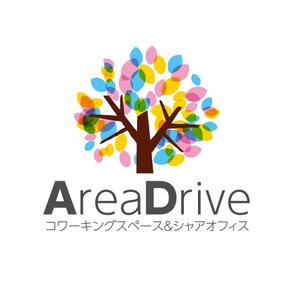 AreaDrive
コワーキングスペース&シャアオフィス